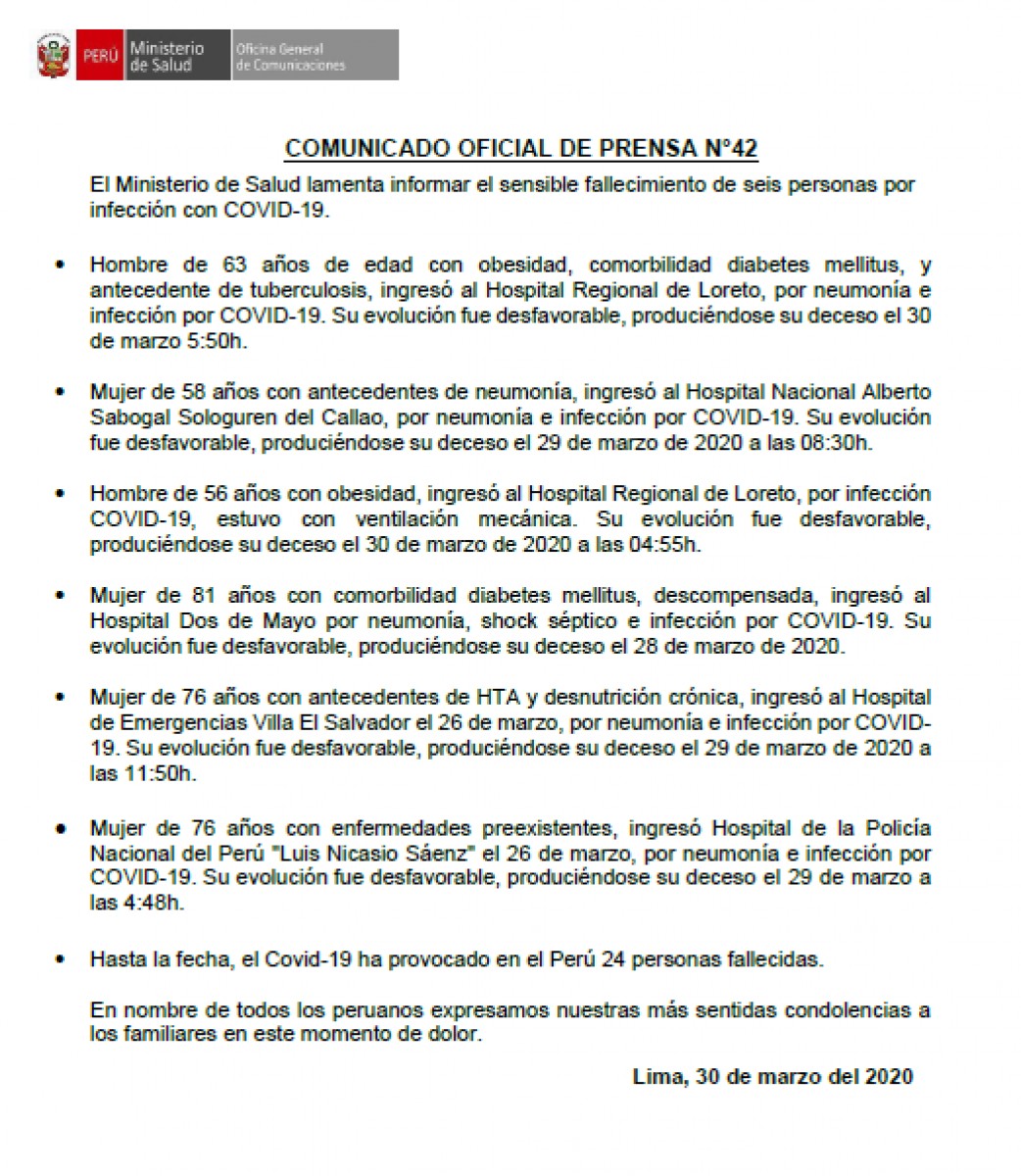 PERÚ Ministerio de Salud Oficina General de Comunicaciones

COMUNICADO OFICIAL DE PRENSA N°42

El Ministerio de Salud lamenta informar el sensible fallecimiento de seis personas por infección con COVID-19.

• Hombre de 63 años de edad con obesidad, comorbilidad diabetes mellitus, y antecedente de tuberculosis, ingresó al Hospital Regional de Loreto, por neumonía e infección por COVID-19. Su evolución fue desfavorable, produciéndose su deceso el 30 de marzo 5:50h.

• Mujer de 58 años con antecedentes de neumonía, ingresó al Hospital Nacional Alberto Sabogal Sologuren del Callao, por neumonía e infección por COVID-19. Su evolución fue desfavorable, produciéndose su deceso el 29 de marzo de 2020 a las 08:30h.

• Hombre de 56 años con obesidad, ingresó al Hospital Regional de Loreto, por infección COVID-19, estuvo con ventilación mecánica. Su evolución fue desfavorable, produciéndose su deceso el 30 de marzo de 2020 a las 04:55h.

• Mujer de 81 años con comorbilidad diabetes mellitus, descompensada, ingresó al Hospital Dos de Mayo por neumonía, shock séptico e infección por COVID-19. Su evolución fue desfavorable, produciéndose su deceso el 28 de marzo de 2020.

• Mujer de 76 años con antecedentes de HTA y desnutrición crónica, ingresó al Hospital de Emergencias Villa El Salvador el 26 de marzo, por neumonía e infección por COVID-19. Su evolución fue desfavorable, produciéndose su deceso el 29 de marzo de 2020 a las 11:50h.

• Mujer de 76 años con enfermedades preexistentes, ingresó Hospital de la Policía Nacional del Perú "Luis Nicasio Sáenz" el 26 de marzo, por neumonía e infección por COVID-19. Su evolución fue desfavorable, produciéndose su deceso el 29 de marzo a las 4:48h.

• Hasta la fecha, el Covid-19 ha provocado en el Perú 24 personas fallecidas.

En nombre de todos los peruanos expresamos nuestras más sentidas condolencias a los familiares en este momento de dolor.

Lima, 30 de marzo del 2020